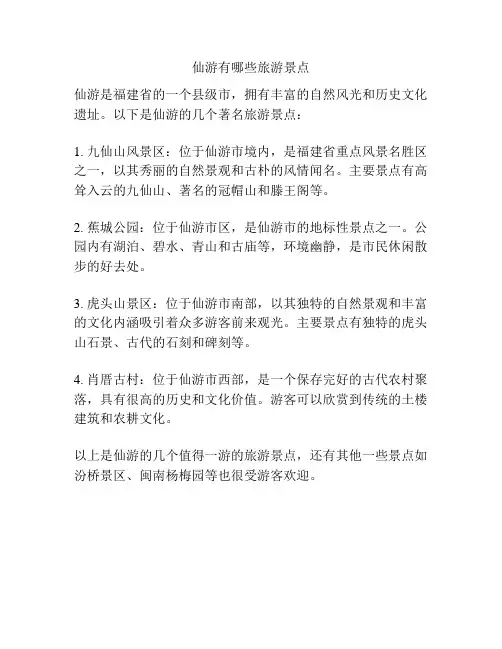 仙游有哪些旅游景点

仙游是福建省的一个县级市，拥有丰富的自然风光和历史文化遗址。以下是仙游的几个著名旅游景点：

1. 九仙山风景区：位于仙游市境内，是福建省重点风景名胜区之一，以其秀丽的自然景观和古朴的风情闻名。主要景点有高耸入云的九仙山、著名的冠帽山和滕王阁等。

2. 蕉城公园：位于仙游市区，是仙游市的地标性景点之一。公园内有湖泊、碧水、青山和古庙等，环境幽静，是市民休闲散步的好去处。

3. 虎头山景区：位于仙游市南部，以其独特的自然景观和丰富的文化内涵吸引着众多游客前来观光。主要景点有独特的虎头山石景、古代的石刻和碑刻等。

4. 肖厝古村：位于仙游市西部，是一个保存完好的古代农村聚落，具有很高的历史和文化价值。游客可以欣赏到传统的土楼建筑和农耕文化。

以上是仙游的几个值得一游的旅游景点，还有其他一些景点如汾桥景区、闽南杨梅园等也很受游客欢迎。